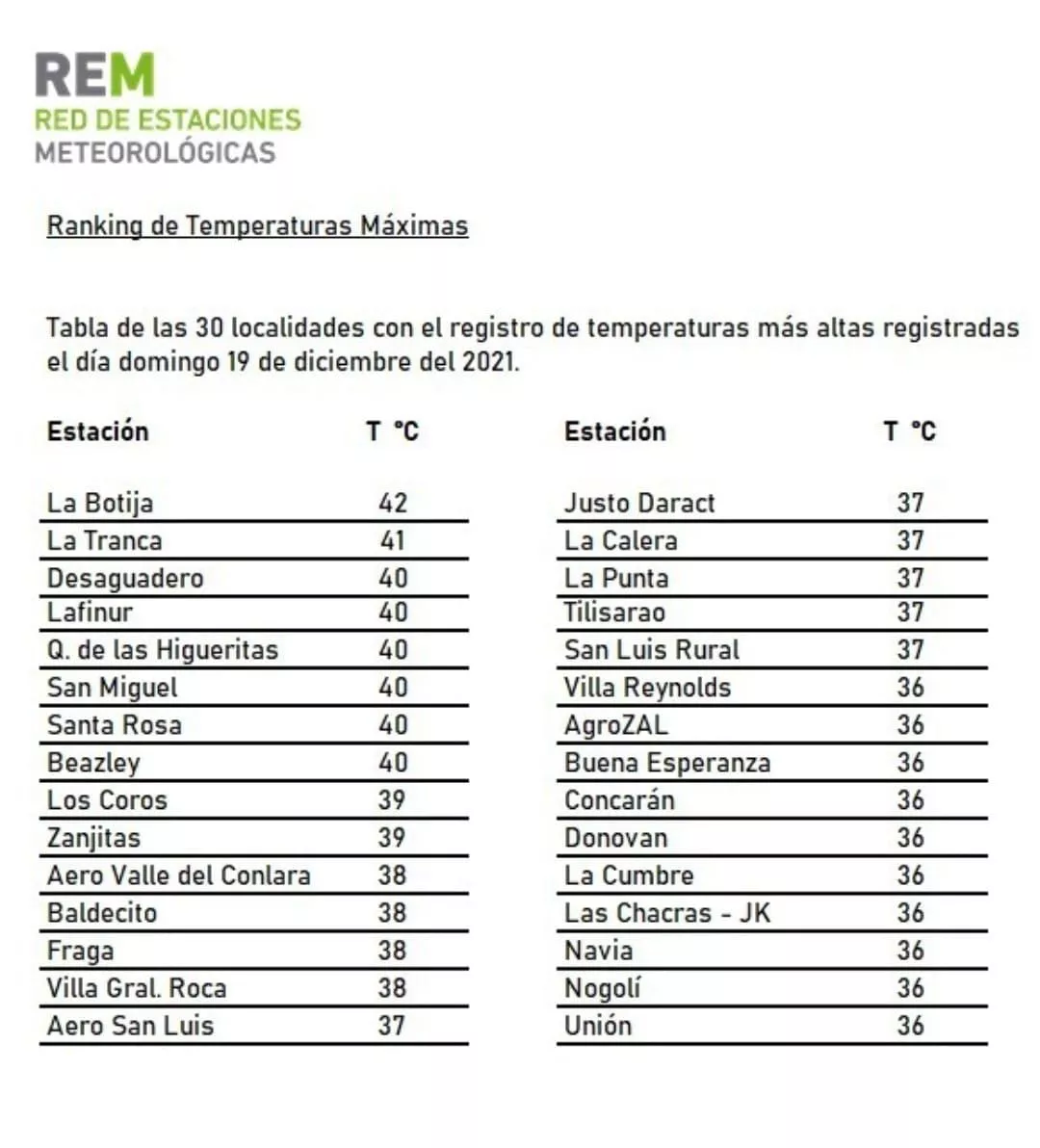 REM
RED DE ESTACIONES
METEOROLÓGICAS

Ranking de Temperaturas Máximas

Tabla de las 30 localidades con el registro de temperaturas más altas registradas el día domingo 19 de diciembre del 2021.

| Estación | T °C |
|---|---|
| La Botija | 42 |
| La Tranca | 41 |
| Desaguadero | 40 |
| Lafinur | 40 |
| Q. de las Higueritas | 40 |
| San Miguel | 40 |
| Santa Rosa | 40 |
| Beazley | 40 |
| Los Coros | 39 |
| Zanjitas | 39 |
| Aero Valle del Conlara | 38 |
| Baldecito | 38 |
| Fraga | 38 |
| Villa Gral. Roca | 38 |
| Aero San Luis | 37 |

| Estación | T °C |
|---|---|
| Justo Daract | 37 |
| La Calera | 37 |
| La Punta | 37 |
| Tilisarao | 37 |
| San Luis Rural | 37 |
| Villa Reynolds | 36 |
| AgroZAL | 36 |
| Buena Esperanza | 36 |
| Concarán | 36 |
| Donovan | 36 |
| La Cumbre | 36 |
| Las Chacras - JK | 36 |
| Navia | 36 |
| Nogolí | 36 |
| Unión | 36 |